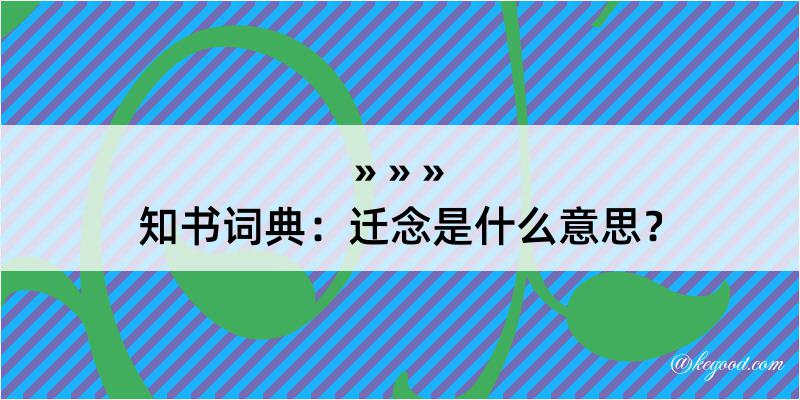 » » »
知书词典：迁念是什么意思？

@kegood.com